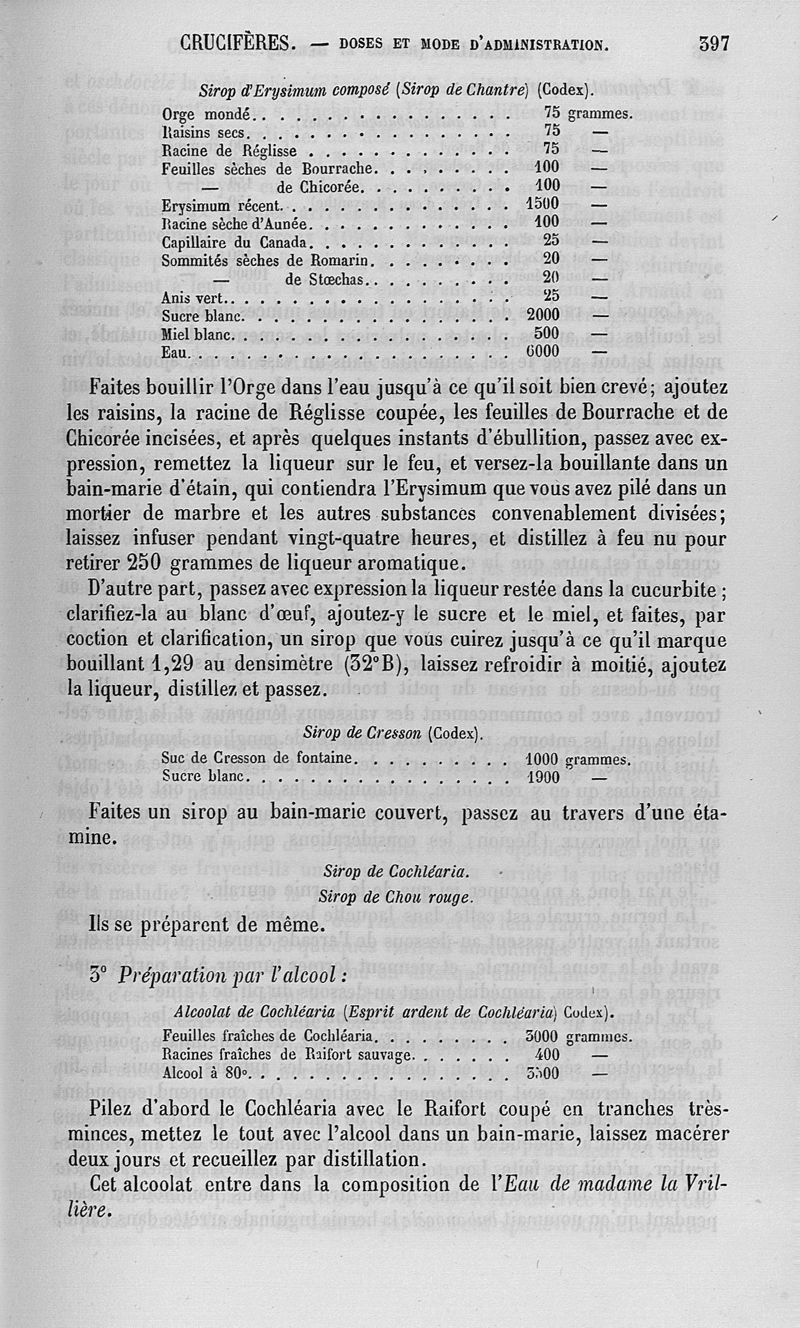 CRUCIFÈRES. — DOSES ET MODE D'ADMINISTRATION. 397

Sirop d'Erysimum composé (Sirop de Chantre) (Codex).

| | | |
|---|---|---|
| Orge mondé | 75 | grammes. |
| Raisins secs | 75 | — |
| Racine de Réglisse | 75 | — |
| Feuilles sèches de Bourrache | 100 | — |
| — de Chicorée | 100 | — |
| Erysimum récent | 1500 | — |
| Racine sèche d'Aunée | 100 | — |
| Capillaire du Canada | 25 | — |
| Sommités sèches de Romarin | 20 | — |
| — de Stœchas | 20 | — |
| Anis vert | 25 | — |
| Sucre blanc | 2000 | — |
| Miel blanc | 500 | — |
| Eau | 6000 | — |

Faites bouillir l'Orge dans l'eau jusqu'à ce qu'il soit bien crevé; ajoutez les raisins, la racine de Réglisse coupée, les feuilles de Bourrache et de Chicorée incisées, et après quelques instants d'ébullition, passez avec expression, remettez la liqueur sur le feu, et versez-la bouillante dans un bain-marie d'étain, qui contiendra l'Erysimum que vous avez pilé dans un mortier de marbre et les autres substances convenablement divisées; laissez infuser pendant vingt-quatre heures, et distillez à feu nu pour retirer 250 grammes de liqueur aromatique.

D'autre part, passez avec expression la liqueur restée dans la cucurbite; clarifiez-la au blanc d'œuf, ajoutez-y le sucre et le miel, et faites, par coction et clarification, un sirop que vous cuirez jusqu'à ce qu'il marque bouillant 1,29 au densimètre (32°B), laissez refroidir à moitié, ajoutez la liqueur, distillez et passez.

Sirop de Cresson (Codex).

| | | |
|---|---|---|
| Suc de Cresson de fontaine | 1000 | grammes. |
| Sucre blanc | 1900 | — |

Faites un sirop au bain-marie couvert, passez au travers d'une étamine.

Sirop de Cochléaria.
Sirop de Chou rouge.

Ils se préparent de même.

3° Préparation par l'alcool :

Alcoolat de Cochléaria (Esprit ardent de Cochléaria) Codex).

| | | |
|---|---|---|
| Feuilles fraîches de Cochléaria | 3000 | grammes. |
| Racines fraîches de Raifort sauvage | 400 | — |
| Alcool à 80° | 3500 | — |

Pilez d'abord le Cochléaria avec le Raifort coupé en tranches très-minces, mettez le tout avec l'alcool dans un bain-marie, laissez macérer deux jours et recueillez par distillation.

Cet alcoolat entre dans la composition de l'Eau de madame la Vrillière.